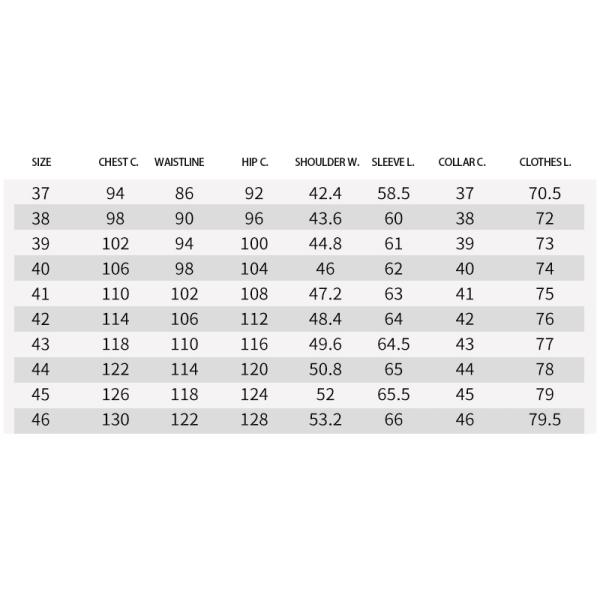 | SIZE | CHEST C. | WAISTLINE | HIP C. | SHOULDER W. | SLEEVE L. | COLLAR C. | CLOTHES L. |
|---|---|---|---|---|---|---|---|
| 37 | 94 | 86 | 92 | 42.4 | 58.5 | 37 | 70.5 |
| 38 | 98 | 90 | 96 | 43.6 | 60 | 38 | 72 |
| 39 | 102 | 94 | 100 | 44.8 | 61 | 39 | 73 |
| 40 | 106 | 98 | 104 | 46 | 62 | 40 | 74 |
| 41 | 110 | 102 | 108 | 47.2 | 63 | 41 | 75 |
| 42 | 114 | 106 | 112 | 48.4 | 64 | 42 | 76 |
| 43 | 118 | 110 | 116 | 49.6 | 64.5 | 43 | 77 |
| 44 | 122 | 114 | 120 | 50.8 | 65 | 44 | 78 |
| 45 | 126 | 118 | 124 | 52 | 65.5 | 45 | 79 |
| 46 | 130 | 122 | 128 | 53.2 | 66 | 46 | 79.5 |